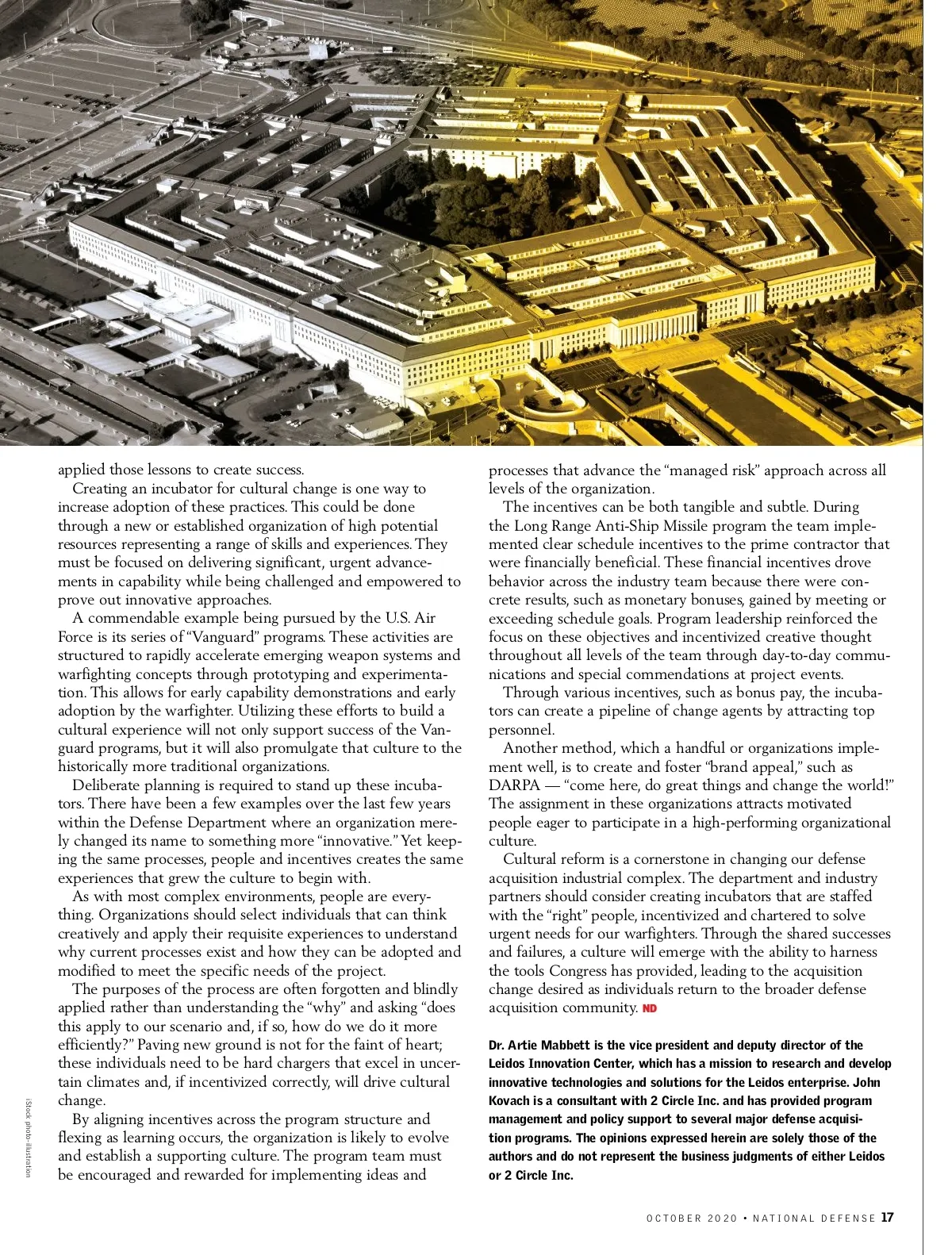 applied those lessons to create success.

Creating an incubator for cultural change is one way to increase adoption of these practices. This could be done through a new or established organization of high potential resources representing a range of skills and experiences. They must be focused on delivering significant, urgent advancements in capability while being challenged and empowered to prove out innovative approaches.

A commendable example being pursued by the U.S. Air Force is its series of "Vanguard" programs. These activities are structured to rapidly accelerate emerging weapon systems and warfighting concepts through prototyping and experimentation. This allows for early capability demonstrations and early adoption by the warfighter. Utilizing these efforts to build a cultural experience will not only support success of the Vanguard programs, but it will also promulgate that culture to the historically more traditional organizations.

Deliberate planning is required to stand up these incubators. There have been a few examples over the last few years within the Defense Department where an organization merely changed its name to something more "innovative." Yet keeping the same processes, people and incentives creates the same experiences that grew the culture to begin with.

As with most complex environments, people are everything. Organizations should select individuals that can think creatively and apply their requisite experiences to understand why current processes exist and how they can be adopted and modified to meet the specific needs of the project.

The purposes of the process are often forgotten and blindly applied rather than understanding the "why" and asking "does this apply to our scenario and, if so, how do we do it more efficiently?" Paving new ground is not for the faint of heart; these individuals need to be hard chargers that excel in uncertain climates and, if incentivized correctly, will drive cultural change.

By aligning incentives across the program structure and flexing as learning occurs, the organization is likely to evolve and establish a supporting culture. The program team must be encouraged and rewarded for implementing ideas and processes that advance the "managed risk" approach across all levels of the organization.

The incentives can be both tangible and subtle. During the Long Range Anti-Ship Missile program the team implemented clear schedule incentives to the prime contractor that were financially beneficial. These financial incentives drove behavior across the industry team because there were concrete results, such as monetary bonuses, gained by meeting or exceeding schedule goals. Program leadership reinforced the focus on these objectives and incentivized creative thought throughout all levels of the team through day-to-day communications and special commendations at project events.

Through various incentives, such as bonus pay, the incubators can create a pipeline of change agents by attracting top personnel.

Another method, which a handful or organizations implement well, is to create and foster "brand appeal," such as DARPA — "come here, do great things and change the world!" The assignment in these organizations attracts motivated people eager to participate in a high-performing organizational culture.

Cultural reform is a cornerstone in changing our defense acquisition industrial complex. The department and industry partners should consider creating incubators that are staffed with the "right" people, incentivized and chartered to solve urgent needs for our warfighters. Through the shared successes and failures, a culture will emerge with the ability to harness the tools Congress has provided, leading to the acquisition change desired as individuals return to the broader defense acquisition community. ND

Dr. Artie Mabbett is the vice president and deputy director of the Leidos Innovation Center, which has a mission to research and develop innovative technologies and solutions for the Leidos enterprise. John Kovach is a consultant with 2 Circle Inc. and has provided program management and policy support to several major defense acquisition programs. The opinions expressed herein are solely those of the authors and do not represent the business judgments of either Leidos or 2 Circle Inc.

iStock photo-illustration

OCTOBER 2020 • NATIONAL DEFENSE 17